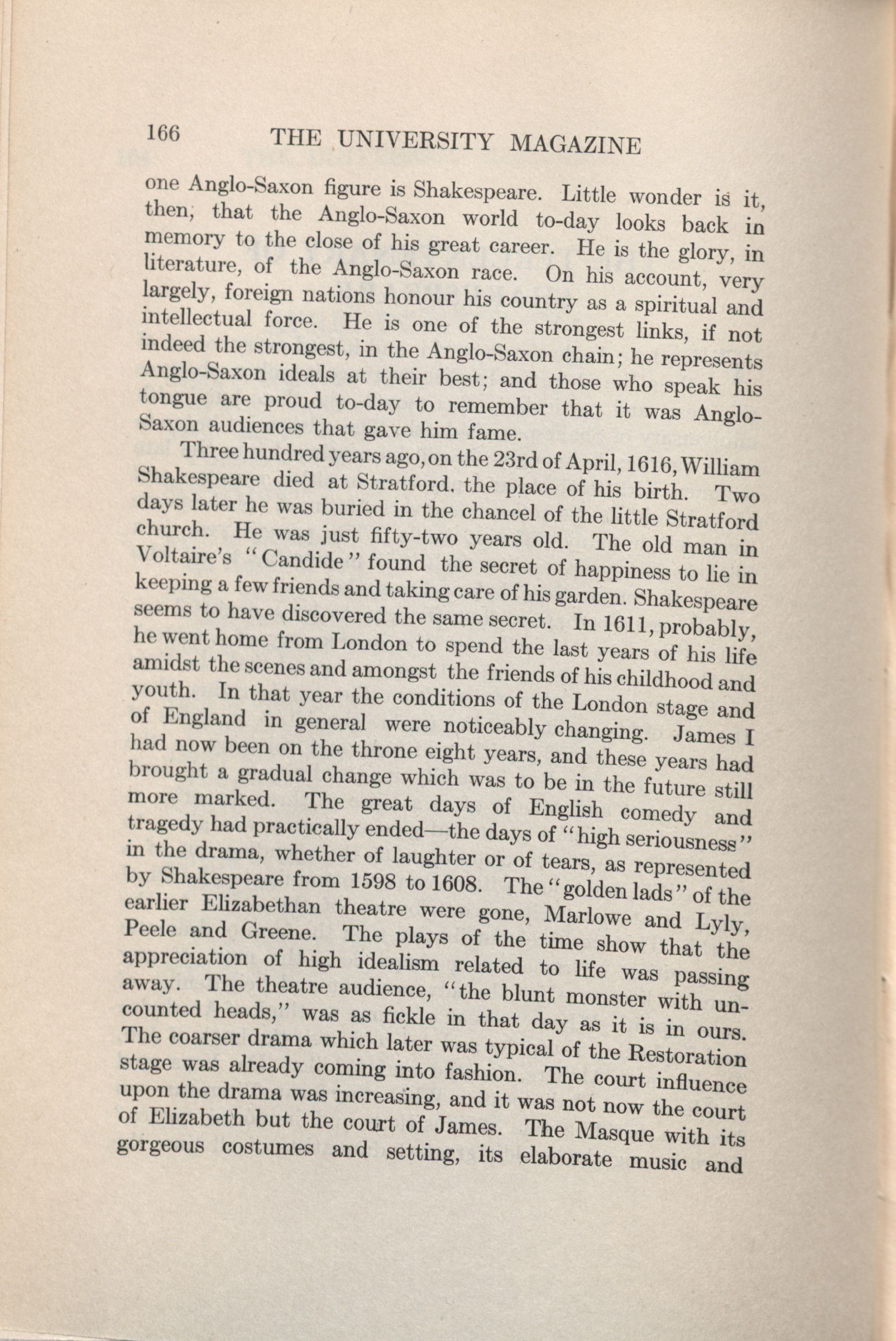 166 THE UNIVERSITY MAGAZINE

one Anglo-Saxon figure is Shakespeare. Little wonder is it, then, that the Anglo-Saxon world to-day looks back in memory to the close of his great career. He is the glory, in literature, of the Anglo-Saxon race. On his account, very largely, foreign nations honour his country as a spiritual and intellectual force. He is one of the strongest links, if not indeed the strongest, in the Anglo-Saxon chain; he represents Anglo-Saxon ideals at their best; and those who speak his tongue are proud to-day to remember that it was Anglo-Saxon audiences that gave him fame.

Three hundred years ago, on the 23rd of April, 1616, William Shakespeare died at Stratford. the place of his birth. Two days later he was buried in the chancel of the little Stratford church. He was just fifty-two years old. The old man in Voltaire's "Candide" found the secret of happiness to lie in keeping a few friends and taking care of his garden. Shakespeare seems to have discovered the same secret. In 1611, probably, he went home from London to spend the last years of his life amidst the scenes and amongst the friends of his childhood and youth. In that year the conditions of the London stage and of England in general were noticeably changing. James I had now been on the throne eight years, and these years had brought a gradual change which was to be in the future still more marked. The great days of English comedy and tragedy had practically ended—the days of "high seriousness" in the drama, whether of laughter or of tears, as represented by Shakespeare from 1598 to 1608. The "golden lads" of the earlier Elizabethan theatre were gone, Marlowe and Lyly, Peele and Greene. The plays of the time show that the appreciation of high idealism related to life was passing away. The theatre audience, "the blunt monster with uncounted heads," was as fickle in that day as it is in ours. The coarser drama which later was typical of the Restoration stage was already coming into fashion. The court influence upon the drama was increasing, and it was not now the court of Elizabeth but the court of James. The Masque with its gorgeous costumes and setting, its elaborate music and